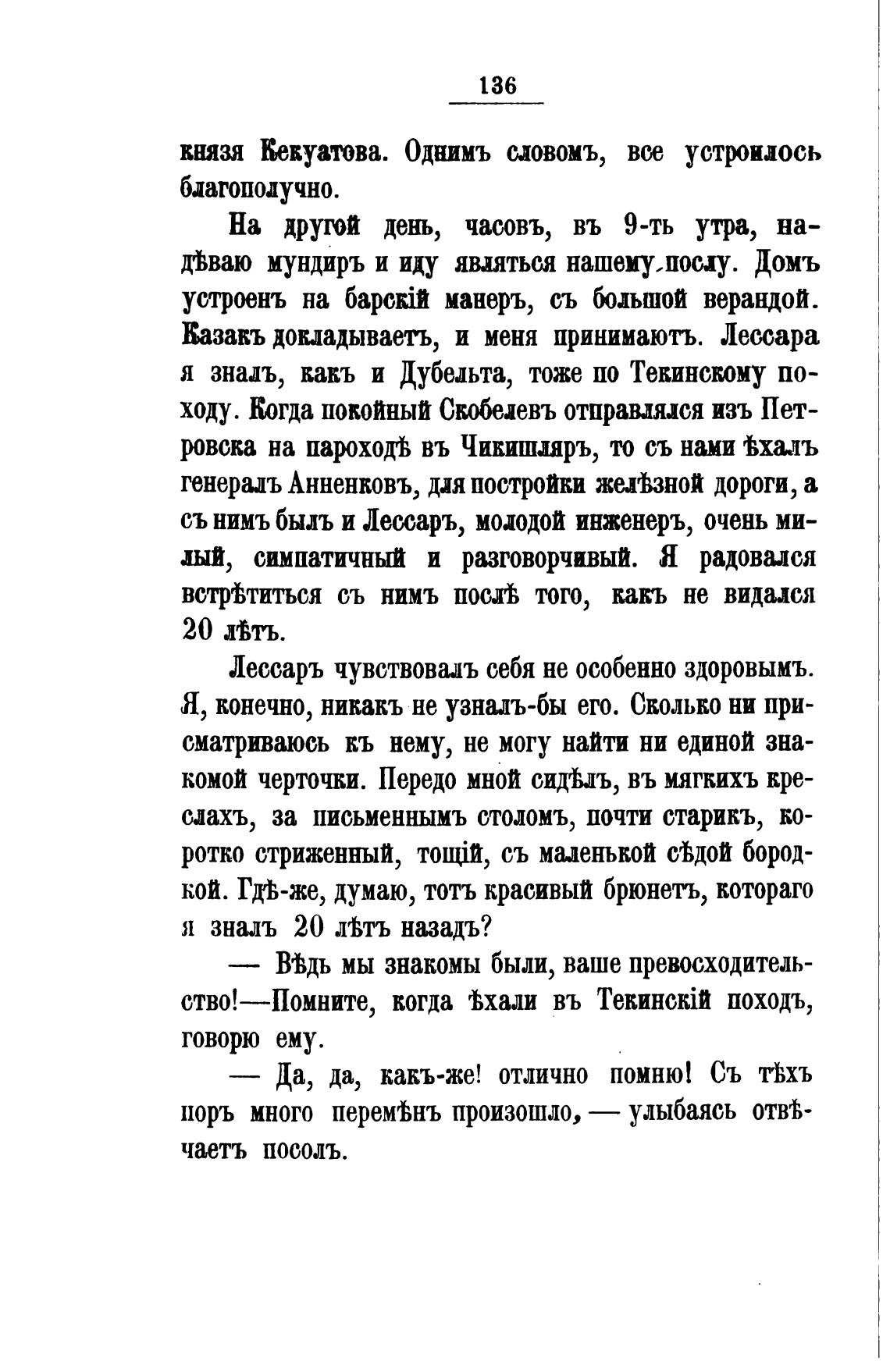 136

князя Кекуатова. Однимъ словомъ, все устроилось благополучно.

На другой день, часовъ, въ 9-ть утра, надѣваю мундиръ и иду являться нашему послу. Домъ устроенъ на барскій манеръ, съ большой верандой. Казакъ докладываетъ, и меня принимаютъ. Лессара я зналъ, какъ и Дубельта, тоже по Текинскому походу. Когда покойный Скобелевъ отправлялся изъ Петровска на пароходѣ въ Чикишляръ, то съ нами ѣхалъ генералъ Анненковъ, для постройки желѣзной дороги, а съ нимъ былъ и Лессаръ, молодой инженеръ, очень милый, симпатичный и разговорчивый. Я радовался встрѣтиться съ нимъ послѣ того, какъ не видался 20 лѣтъ.

Лессаръ чувствовалъ себя не особенно здоровымъ. Я, конечно, никакъ не узналъ-бы его. Сколько ни присматриваюсь къ нему, не могу найти ни единой знакомой черточки. Передо мной сидѣлъ, въ мягкихъ креслахъ, за письменнымъ столомъ, почти старикъ, коротко стриженный, тощій, съ маленькой сѣдой бородкой. Гдѣ-же, думаю, тотъ красивый брюнетъ, котораго я зналъ 20 лѣтъ назадъ?

— Вѣдь мы знакомы были, ваше превосходительство!—Помните, когда ѣхали въ Текинскій походъ, говорю ему.

— Да, да, какъ-же! отлично помню! Съ тѣхъ поръ много перемѣнъ произошло, — улыбаясь отвѣчаетъ посолъ.